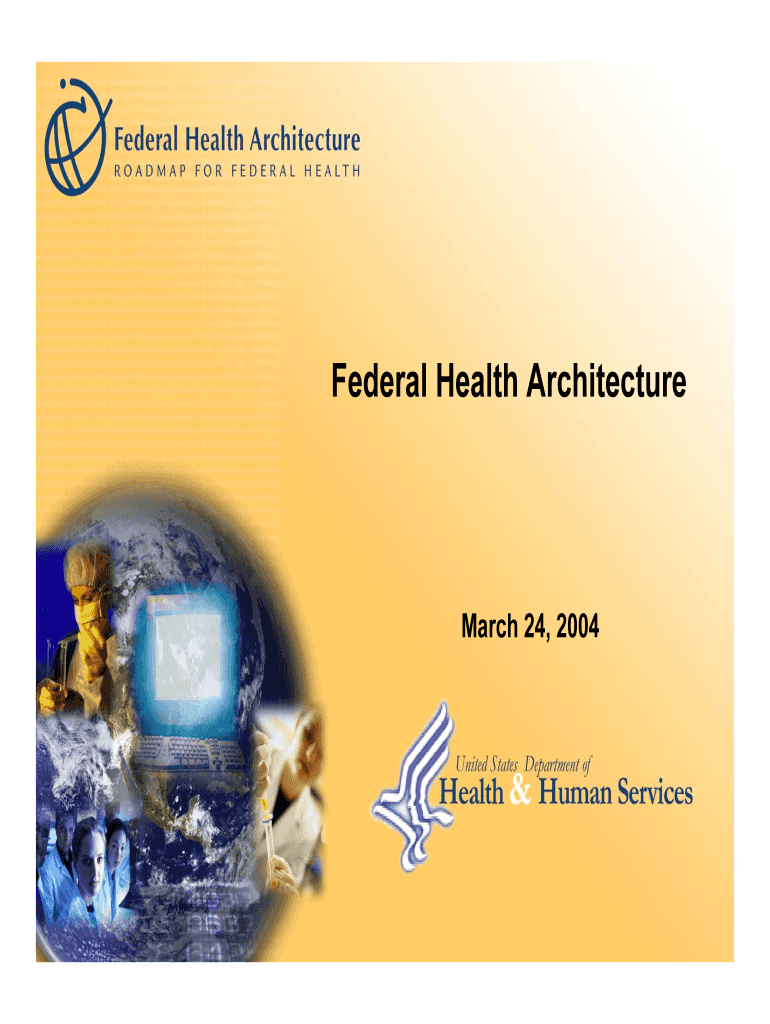 Federal Health Architecture
ROADMAP FOR FEDERAL HEALTH

Federal Health Architecture

March 24, 2004

United States Department of
Health & Human Services